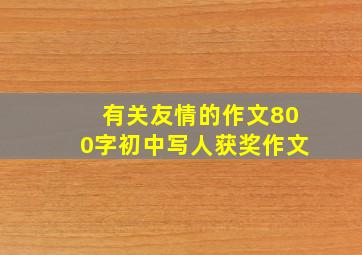 有关友情的作文800字初中写人获奖作文